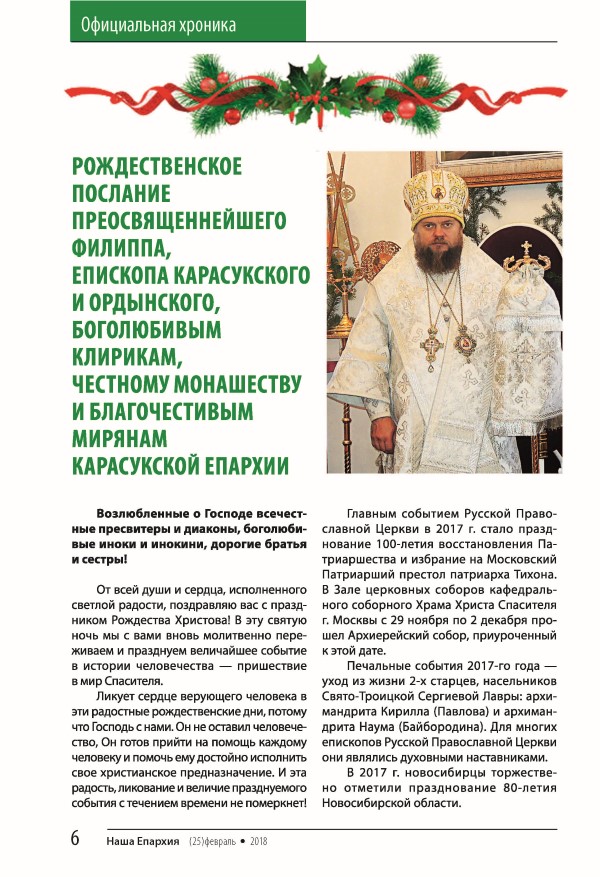 Официальная хроника

РОЖДЕСТВЕНСКОЕ ПОСЛАНИЕ ПРЕОСВЯЩЕННЕЙШЕГО ФИЛИППА, ЕПИСКОПА КАРАСУКСКОГО И ОРДЫНСКОГО, БОГОЛЮБИВЫМ КЛИРИКАМ, ЧЕСТНОМУ МОНАШЕСТВУ И БЛАГОЧЕСТИВЫМ МИРЯНАМ КАРАСУКСКОЙ ЕПАРХИИ

Возлюбленные о Господе всечестные пресвитеры и диаконы, боголюбивые иноки и инокини, дорогие братья и сестры!

От всей души и сердца, исполненного светлой радости, поздравляю вас с праздником Рождества Христова! В эту святую ночь мы с вами вновь молитвенно переживаем и празднуем величайшее событие в истории человечества — пришествие в мир Спасителя.

Ликует сердце верующего человека в эти радостные рождественские дни, потому что Господь с нами. Он не оставил человечество, Он готов прийти на помощь каждому человеку и помочь ему достойно исполнить свое христианское предназначение. И эта радость, ликование и величие празднуемого события с течением времени не померкнет!

Главным событием Русской Православной Церкви в 2017 г. стало празднование 100-летия восстановления Патриаршества и избрание на Московский Патриарший престол патриарха Тихона. В Зале церковных соборов кафедрального соборного Храма Христа Спасителя г. Москвы с 29 ноября по 2 декабря прошел Архиерейский собор, приуроченный к этой дате.

Печальные события 2017-го года — уход из жизни 2-х старцев, насельников Свято-Троицкой Сергиевой Лавры: архимандрита Кирилла (Павлова) и архимандрита Наума (Байбородина). Для многих епископов Русской Православной Церкви они являлись духовными наставниками.

В 2017 г. новосибирцы торжественно отметили празднование 80-летия Новосибирской области.

6 Наша Епархия (25)февраль • 2018